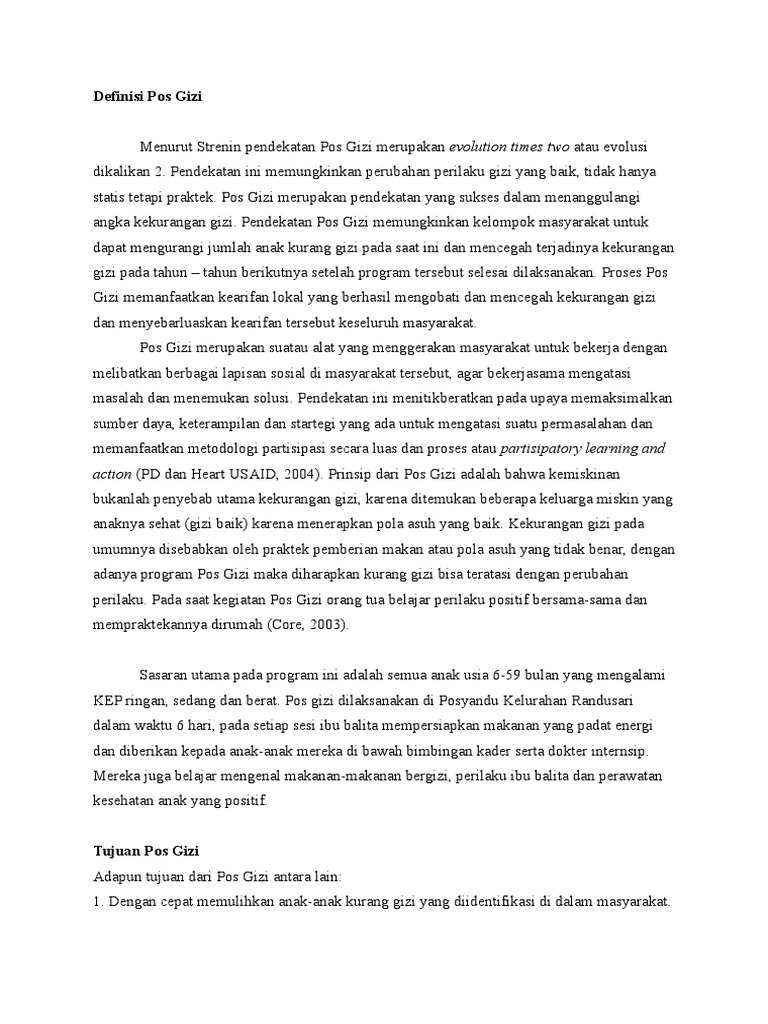 Definisi Pos Gizi

Menurut Strenin pendekatan Pos Gizi merupakan evolution times two atau evolusi dikalikan 2. Pendekatan ini memungkinkan perubahan perilaku gizi yang baik, tidak hanya statis tetapi praktek. Pos Gizi merupakan pendekatan yang sukses dalam menanggulangi angka kekurangan gizi. Pendekatan Pos Gizi memungkinkan kelompok masyarakat untuk dapat mengurangi jumlah anak kurang gizi pada saat ini dan mencegah terjadinya kekurangan gizi pada tahun – tahun berikutnya setelah program tersebut selesai dilaksanakan. Proses Pos Gizi memanfaatkan kearifan lokal yang berhasil mengobati dan mencegah kekurangan gizi dan menyebarluaskan kearifan tersebut keseluruh masyarakat.

Pos Gizi merupakan suatau alat yang menggerakan masyarakat untuk bekerja dengan melibatkan berbagai lapisan sosial di masyarakat tersebut, agar bekerjasama mengatasi masalah dan menemukan solusi. Pendekatan ini menitikberatkan pada upaya memaksimalkan sumber daya, keterampilan dan startegi yang ada untuk mengatasi suatu permasalahan dan memanfaatkan metodologi partisipasi secara luas dan proses atau partisipatory learning and action (PD dan Heart USAID, 2004). Prinsip dari Pos Gizi adalah bahwa kemiskinan bukanlah penyebab utama kekurangan gizi, karena ditemukan beberapa keluarga miskin yang anaknya sehat (gizi baik) karena menerapkan pola asuh yang baik. Kekurangan gizi pada umumnya disebabkan oleh praktek pemberian makan atau pola asuh yang tidak benar, dengan adanya program Pos Gizi maka diharapkan kurang gizi bisa teratasi dengan perubahan perilaku. Pada saat kegiatan Pos Gizi orang tua belajar perilaku positif bersama-sama dan mempraktekannya dirumah (Core, 2003).

Sasaran utama pada program ini adalah semua anak usia 6-59 bulan yang mengalami KEP ringan, sedang dan berat. Pos gizi dilaksanakan di Posyandu Kelurahan Randusari dalam waktu 6 hari, pada setiap sesi ibu balita mempersiapkan makanan yang padat energi dan diberikan kepada anak-anak mereka di bawah bimbingan kader serta dokter internsip. Mereka juga belajar mengenal makanan-makanan bergizi, perilaku ibu balita dan perawatan kesehatan anak yang positif.

Tujuan Pos Gizi
Adapun tujuan dari Pos Gizi antara lain:
1. Dengan cepat memulihkan anak-anak kurang gizi yang diidentifikasi di dalam masyarakat.